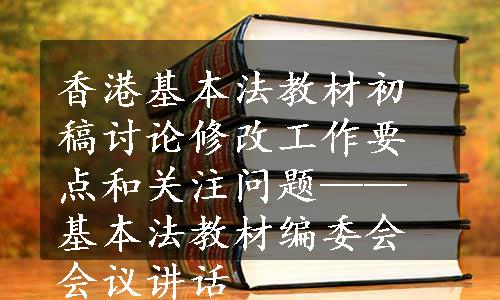 香港基本法教材初稿讨论修改工作要点和关注问题——基本法教材编委会会议讲话